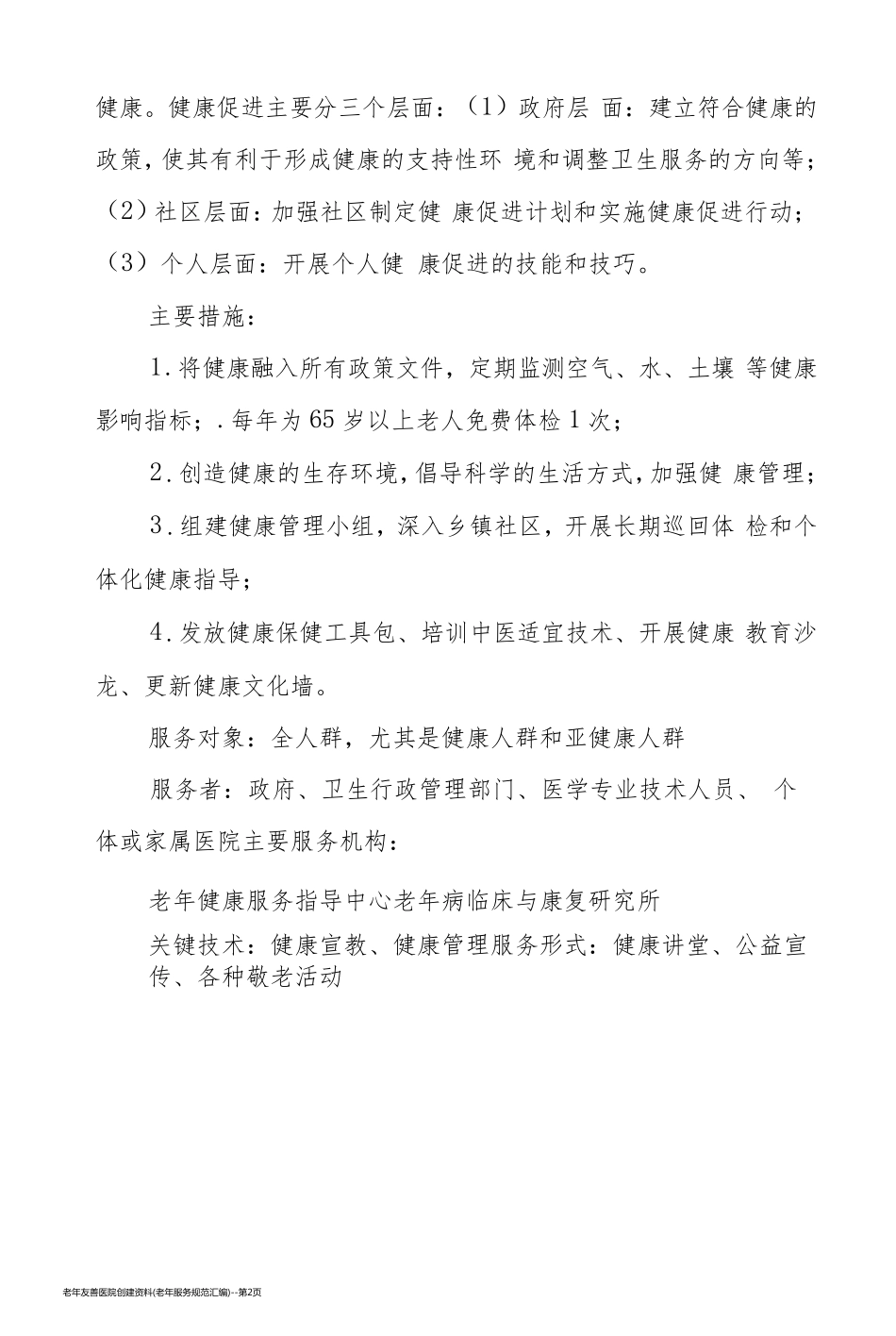 健康。健康促进主要分三个层面：（1）政府层 面：建立符合健康的政策，使其有利于形成健康的支持性环 境和调整卫生服务的方向等；（2）社区层面：加强社区制定健 康促进计划和实施健康促进行动；（3）个人层面：开展个人健 康促进的技能和技巧。

主要措施：

1.将健康融入所有政策文件，定期监测空气、水、土壤 等健康影响指标；.每年为65岁以上老人免费体检1次；

2.创造健康的生存环境，倡导科学的生活方式，加强健 康管理；

3.组建健康管理小组，深入乡镇社区，开展长期巡回体 检和个体化健康指导；

4.发放健康保健工具包、培训中医适宜技术、开展健康 教育沙龙、更新健康文化墙。

服务对象：全人群，尤其是健康人群和亚健康人群

服务者：政府、卫生行政管理部门、医学专业技术人员、 个体或家属医院主要服务机构：

老年健康服务指导中心老年病临床与康复研究所

关键技术：健康宣教、健康管理服务形式：健康讲堂、公益宣传、各种敬老活动

老年友善医院创建资料(老年服务规范汇编)--第2页